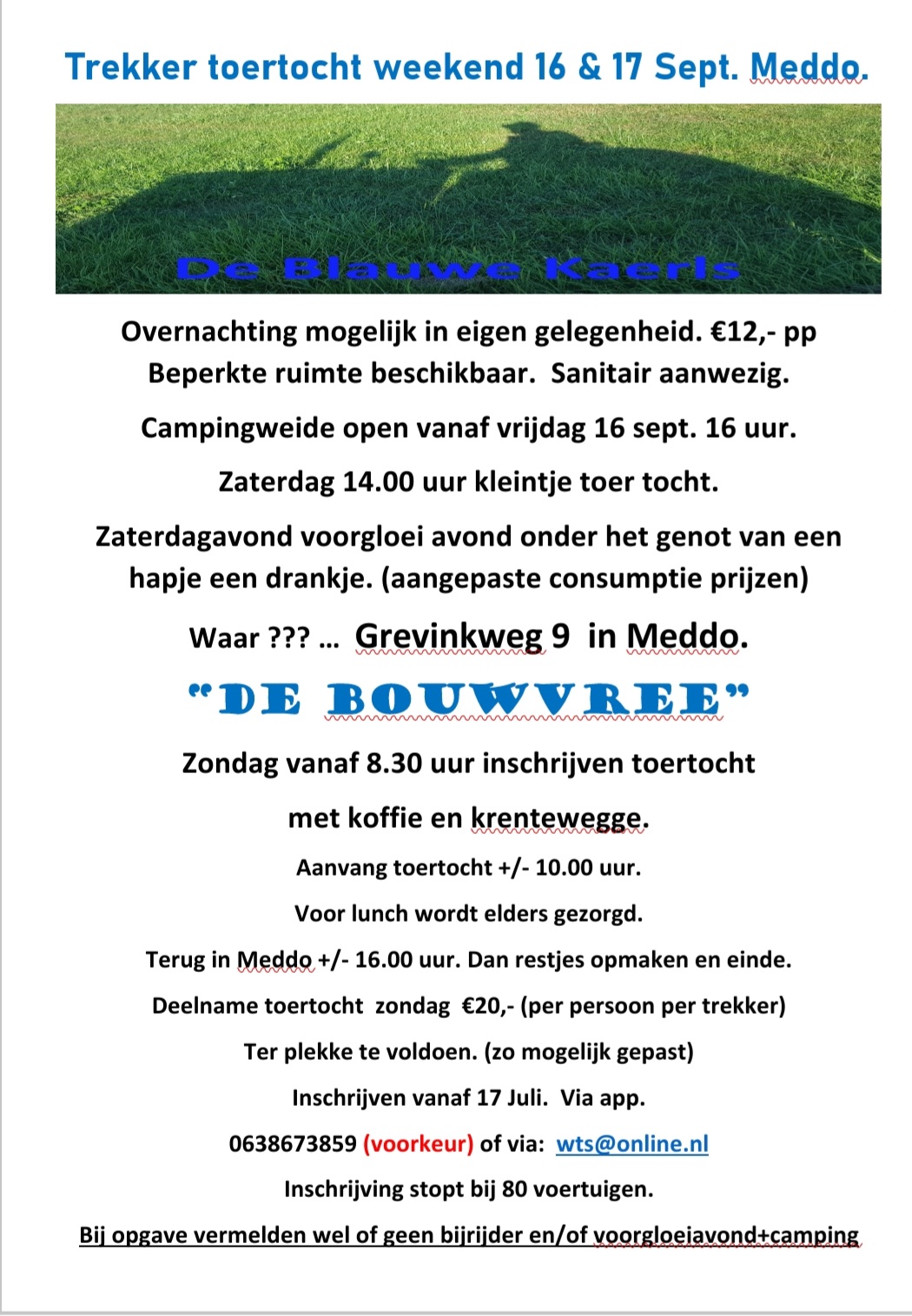 Trekker toertocht weekend 16 & 17 Sept. Meddo.

De Blauwe Kaerls

Overnachting mogelijk in eigen gelegenheid. €12,- pp
Beperkte ruimte beschikbaar. Sanitair aanwezig.

Campingweide open vanaf vrijdag 16 sept. 16 uur.

Zaterdag 14.00 uur kleintje toer tocht.

Zaterdagavond voorgloei avond onder het genot van een hapje een drankje. (aangepaste consumptie prijzen)

Waar ??? … Grevinkweg 9 in Meddo.

"DE BOUWVREE"

Zondag vanaf 8.30 uur inschrijven toertocht

met koffie en krentewegge.

Aanvang toertocht +/- 10.00 uur.

Voor lunch wordt elders gezorgd.

Terug in Meddo +/- 16.00 uur. Dan restjes opmaken en einde.

Deelname toertocht zondag €20,- (per persoon per trekker)

Ter plekke te voldoen. (zo mogelijk gepast)

Inschrijven vanaf 17 Juli. Via app.

0638673859 (voorkeur) of via: wts@online.nl

Inschrijving stopt bij 80 voertuigen.

Bij opgave vermelden wel of geen bijrijder en/of voorgloeiavond+camping